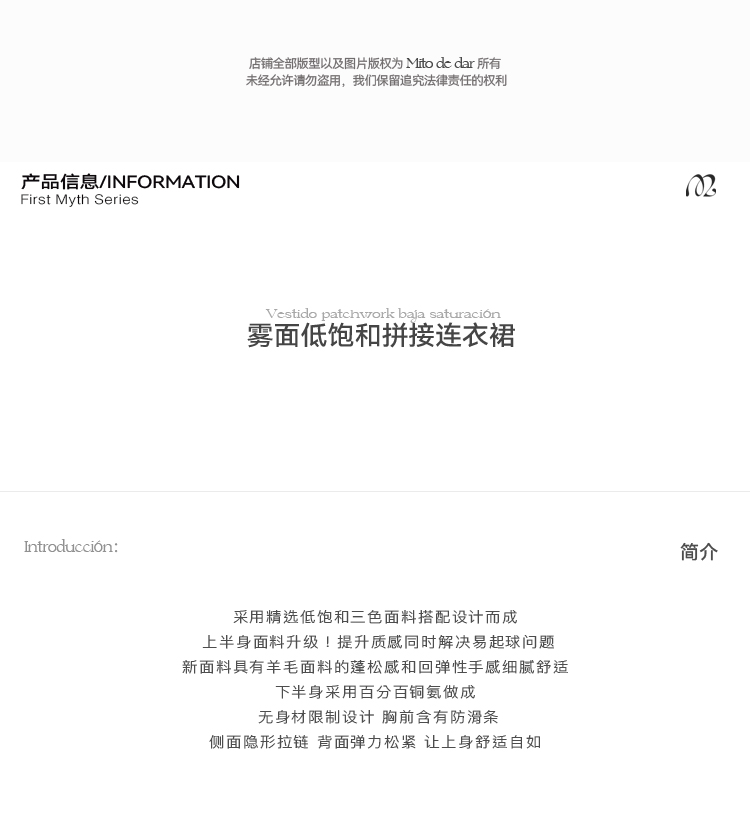 店铺全部版型以及图片版权为 Mito de dar 所有
未经允许请勿盗用，我们保留追究法律责任的权利

产品信息/INFORMATION
First Myth Series

Vestido patchwork baja saturación
雾面低饱和拼接连衣裙

Introducción:

简介

采用精选低饱和三色面料搭配设计而成
上半身面料升级！提升质感同时解决易起球问题
新面料具有羊毛面料的蓬松感和回弹性手感细腻舒适
下半身采用百分百铜氨做成
无身材限制设计 胸前含有防滑条
侧面隐形拉链 背面弹力松紧 让上身舒适自如